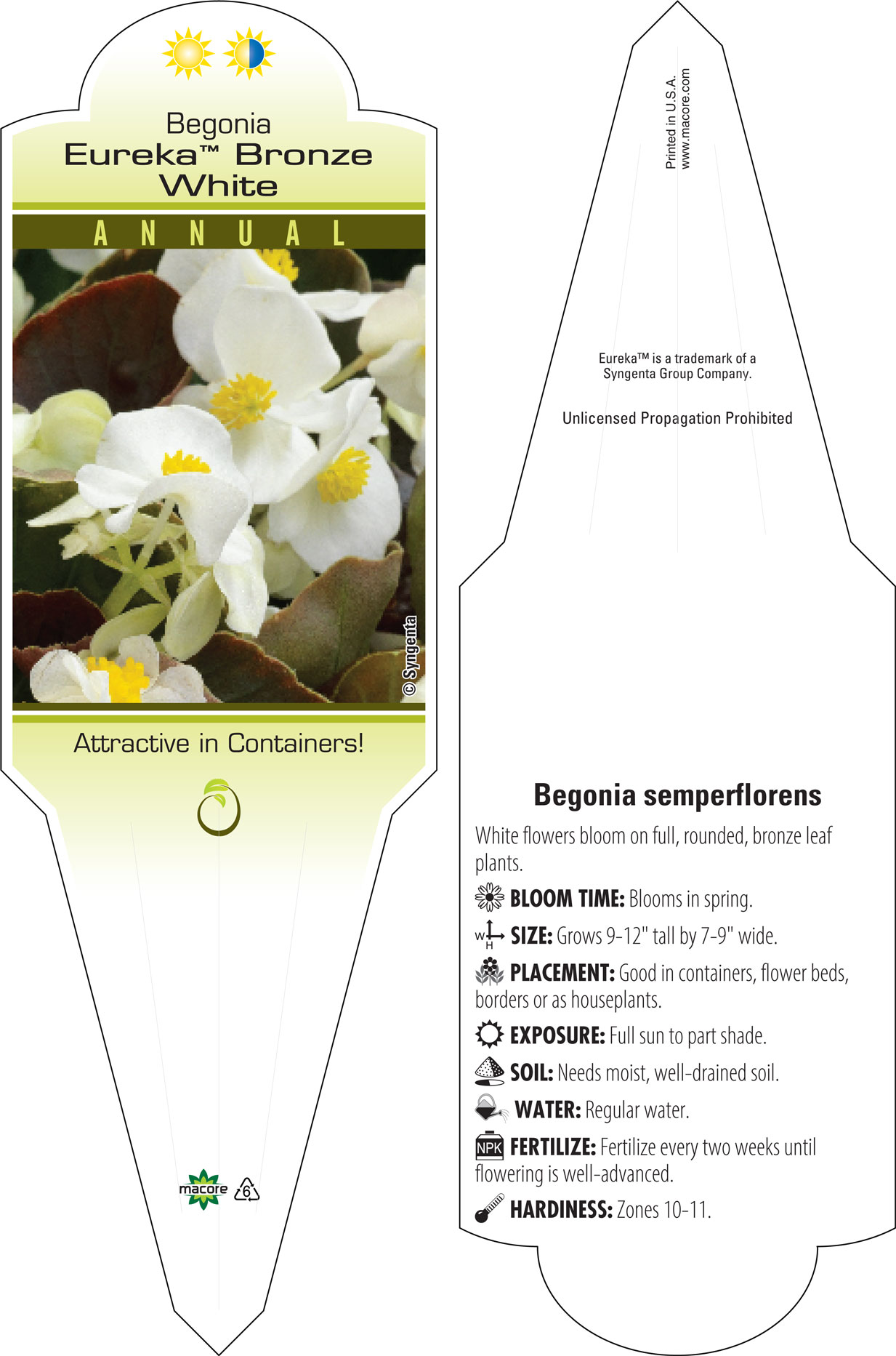 Begonia
Eureka™ Bronze White

ANNUAL

© Syngenta

Attractive in Containers!

macore

6

Printed in U.S.A.
www.macore.com

Eureka™ is a trademark of a Syngenta Group Company.

Unlicensed Propagation Prohibited

Begonia semperflorens

White flowers bloom on full, rounded, bronze leaf plants.

BLOOM TIME: Blooms in spring.

W H SIZE: Grows 9-12" tall by 7-9" wide.

PLACEMENT: Good in containers, flower beds, borders or as houseplants.

EXPOSURE: Full sun to part shade.

SOIL: Needs moist, well-drained soil.

WATER: Regular water.

NPK FERTILIZE: Fertilize every two weeks until flowering is well-advanced.

HARDINESS: Zones 10-11.